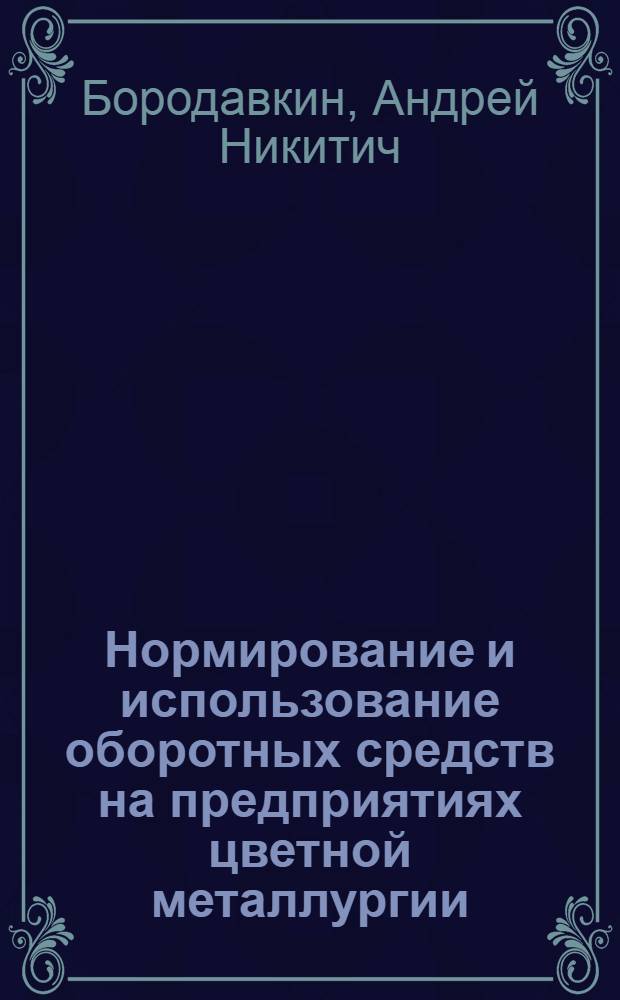 Бородавкин, Андрей Никитич

Нормирование и использование оборотных средств на предприятиях цветной металлургии